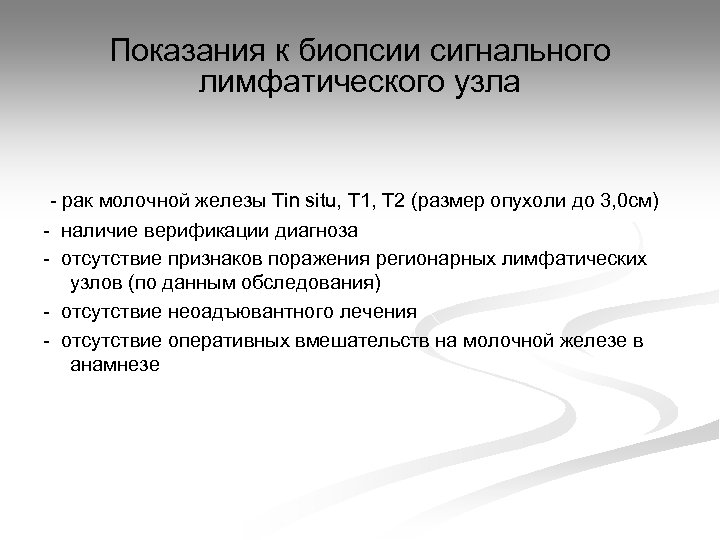 Показания к биопсии сигнального лимфатического узла

- рак молочной железы Tin situ, T1, T2 (размер опухоли до 3,0см)
- наличие верификации диагноза
- отсутствие признаков поражения регионарных лимфатических узлов (по данным обследования)
- отсутствие неоадъювантного лечения
- отсутствие оперативных вмешательств на молочной железе в анамнезе